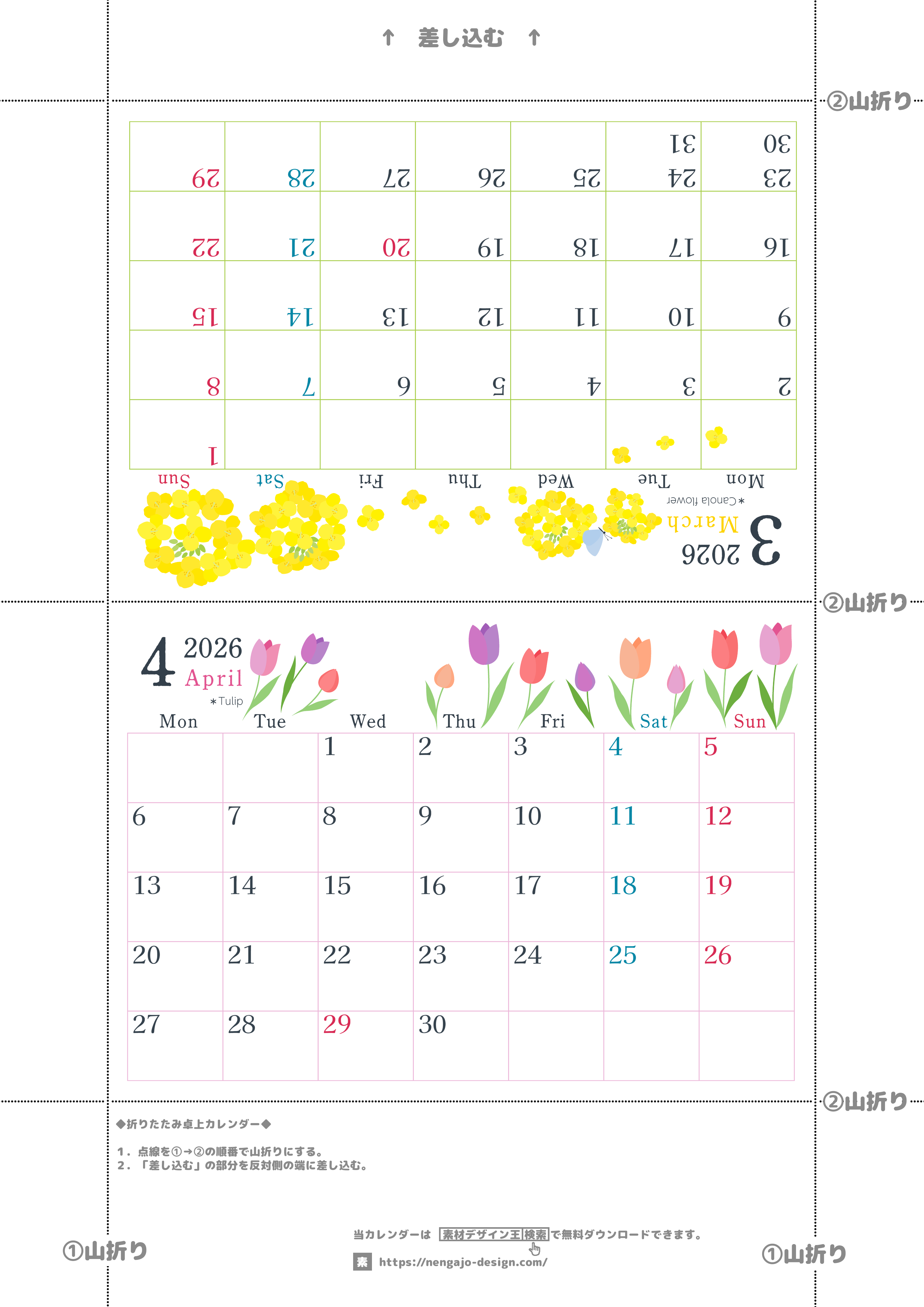 ↑ 差し込む ↑

②山折り

3 2026 March
＊Canola flower

| Mon | Tue | Wed | Thu | Fri | Sat | Sun |
|---|---|---|---|---|---|---|
| | | | | | | 1 |
| 2 | 3 | 4 | 5 | 6 | 7 | 8 |
| 9 | 10 | 11 | 12 | 13 | 14 | 15 |
| 16 | 17 | 18 | 19 | 20 | 21 | 22 |
| 23 30 | 24 31 | 25 | 26 | 27 | 28 | 29 |

②山折り

4 2026 April
＊Tulip

| Mon | Tue | Wed | Thu | Fri | Sat | Sun |
|---|---|---|---|---|---|---|
| | | 1 | 2 | 3 | 4 | 5 |
| 6 | 7 | 8 | 9 | 10 | 11 | 12 |
| 13 | 14 | 15 | 16 | 17 | 18 | 19 |
| 20 | 21 | 22 | 23 | 24 | 25 | 26 |
| 27 | 28 | 29 | 30 | | | |

②山折り

◆折りたたみ卓上カレンダー◆

1．点線を①→②の順番で山折りにする。
2．「差し込む」の部分を反対側の端に差し込む。

①山折り

当カレンダーは 素材デザイン王 検索 で無料ダウンロードできます。
素 https://nengajo-design.com/

①山折り